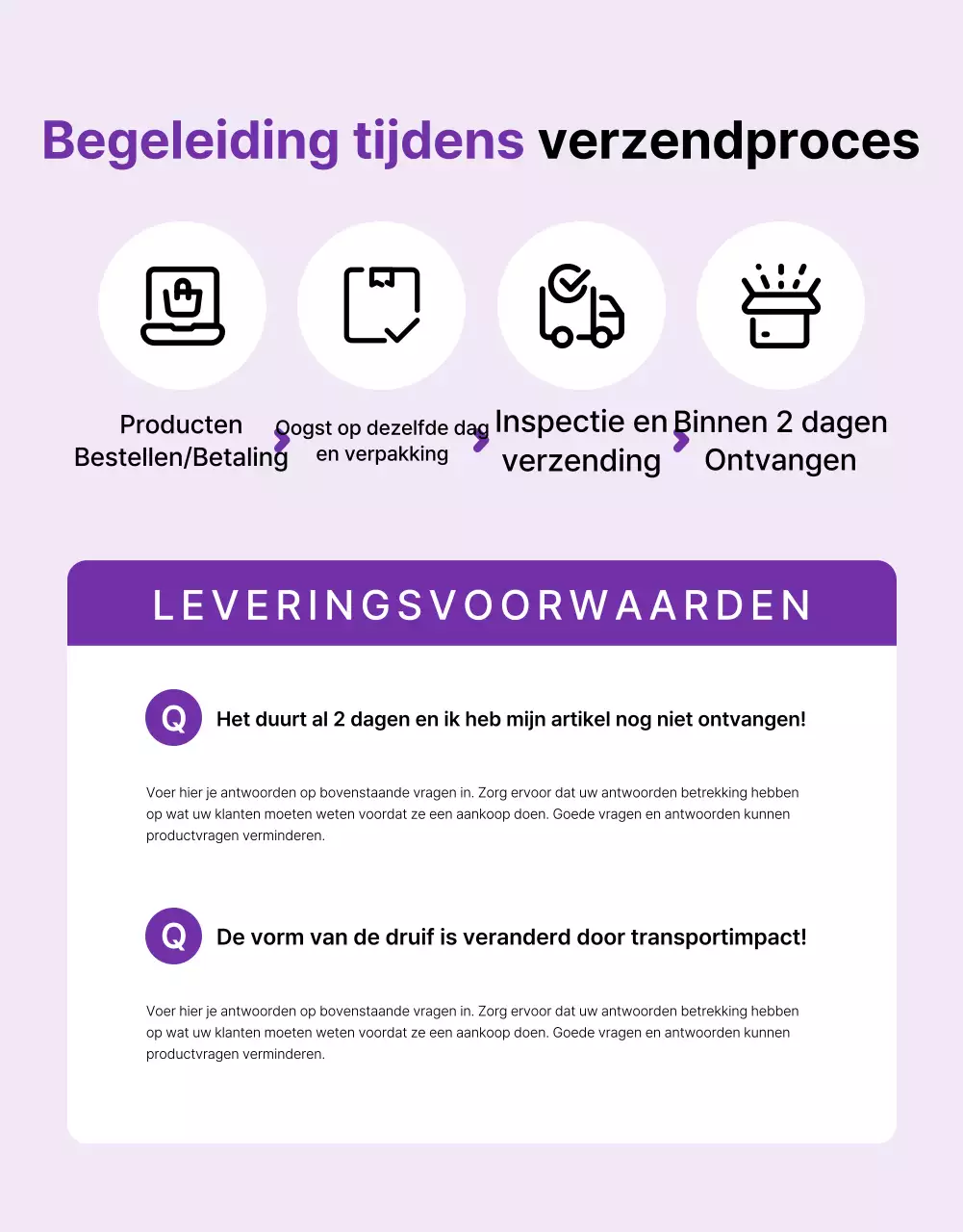 Begeleiding tijdens verzendproces

Producten Bestellen/Betaling

Oogst op dezelfde dag en verpakking

Inspectie en verzending

Binnen 2 dagen Ontvangen

LEVERINGSVOORWAARDEN

Q Het duurt al 2 dagen en ik heb mijn artikel nog niet ontvangen!

Voer hier je antwoorden op bovenstaande vragen in. Zorg ervoor dat uw antwoorden betrekking hebben op wat uw klanten moeten weten voordat ze een aankoop doen. Goede vragen en antwoorden kunnen productvragen verminderen.

Q De vorm van de druif is veranderd door transportimpact!

Voer hier je antwoorden op bovenstaande vragen in. Zorg ervoor dat uw antwoorden betrekking hebben op wat uw klanten moeten weten voordat ze een aankoop doen. Goede vragen en antwoorden kunnen productvragen verminderen.